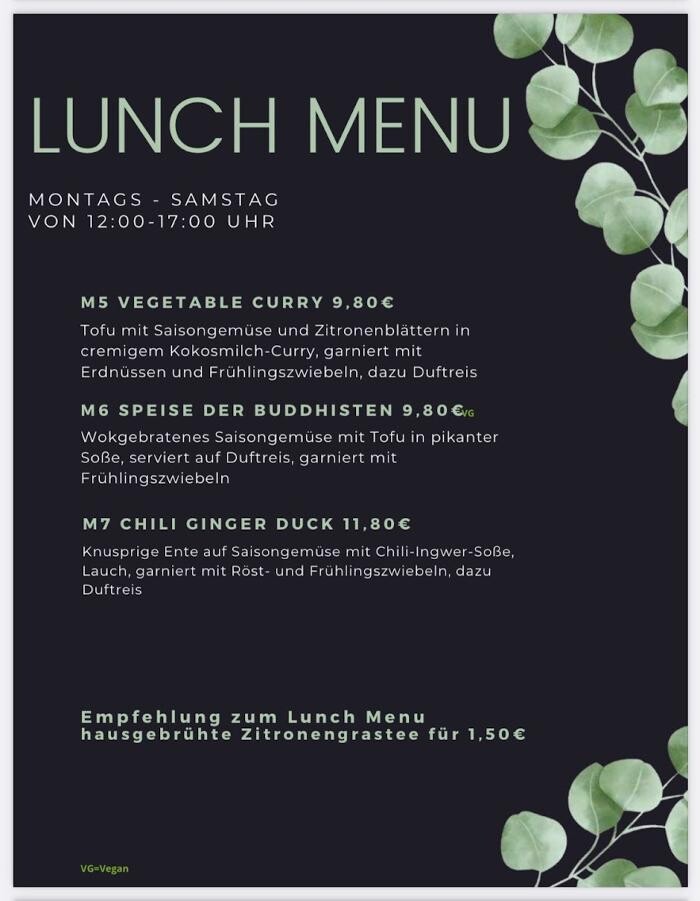 LUNCH MENU

MONTAGS - SAMSTAG
VON 12:00-17:00 UHR

M5 VEGETABLE CURRY 9,80€

Tofu mit Saisongemüse und Zitronenblättern in cremigem Kokosmilch-Curry, garniert mit Erdnüssen und Frühlingszwiebeln, dazu Duftreis

M6 SPEISE DER BUDDHISTEN 9,80€ VG

Wokgebratenes Saisongemüse mit Tofu in pikanter Soße, serviert auf Duftreis, garniert mit Frühlingszwiebeln

M7 CHILI GINGER DUCK 11,80€

Knusprige Ente auf Saisongemüse mit Chili-Ingwer-Soße, Lauch, garniert mit Röst- und Frühlingszwiebeln, dazu Duftreis

Empfehlung zum Lunch Menu
hausgebrühte Zitronengrastee für 1,50€

VG=Vegan